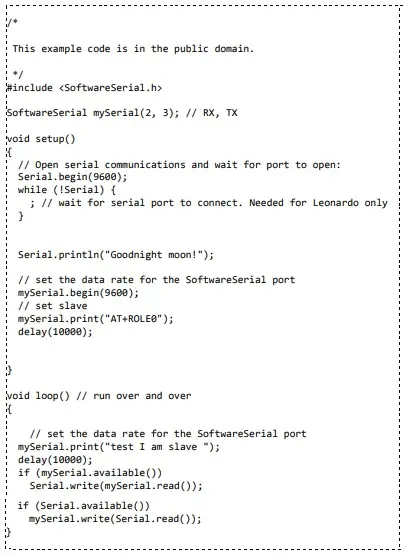 /*

This example code is in the public domain.

*/
#include <SoftwareSerial.h>

SoftwareSerial mySerial(2, 3); // RX, TX

void setup()
{
  // Open serial communications and wait for port to open:
  Serial.begin(9600);
  while (!Serial) {
    ; // wait for serial port to connect. Needed for Leonardo only
  }


  Serial.println("Goodnight moon!");

  // set the data rate for the SoftwareSerial port
  mySerial.begin(9600);
  // set slave
  mySerial.print("AT+ROLE0");
  delay(10000);


}

void loop() // run over and over
{

    // set the data rate for the SoftwareSerial port
  mySerial.print("test I am slave ");
  delay(10000);
  if (mySerial.available())
    Serial.write(mySerial.read());

  if (Serial.available())
    mySerial.write(Serial.read());
}